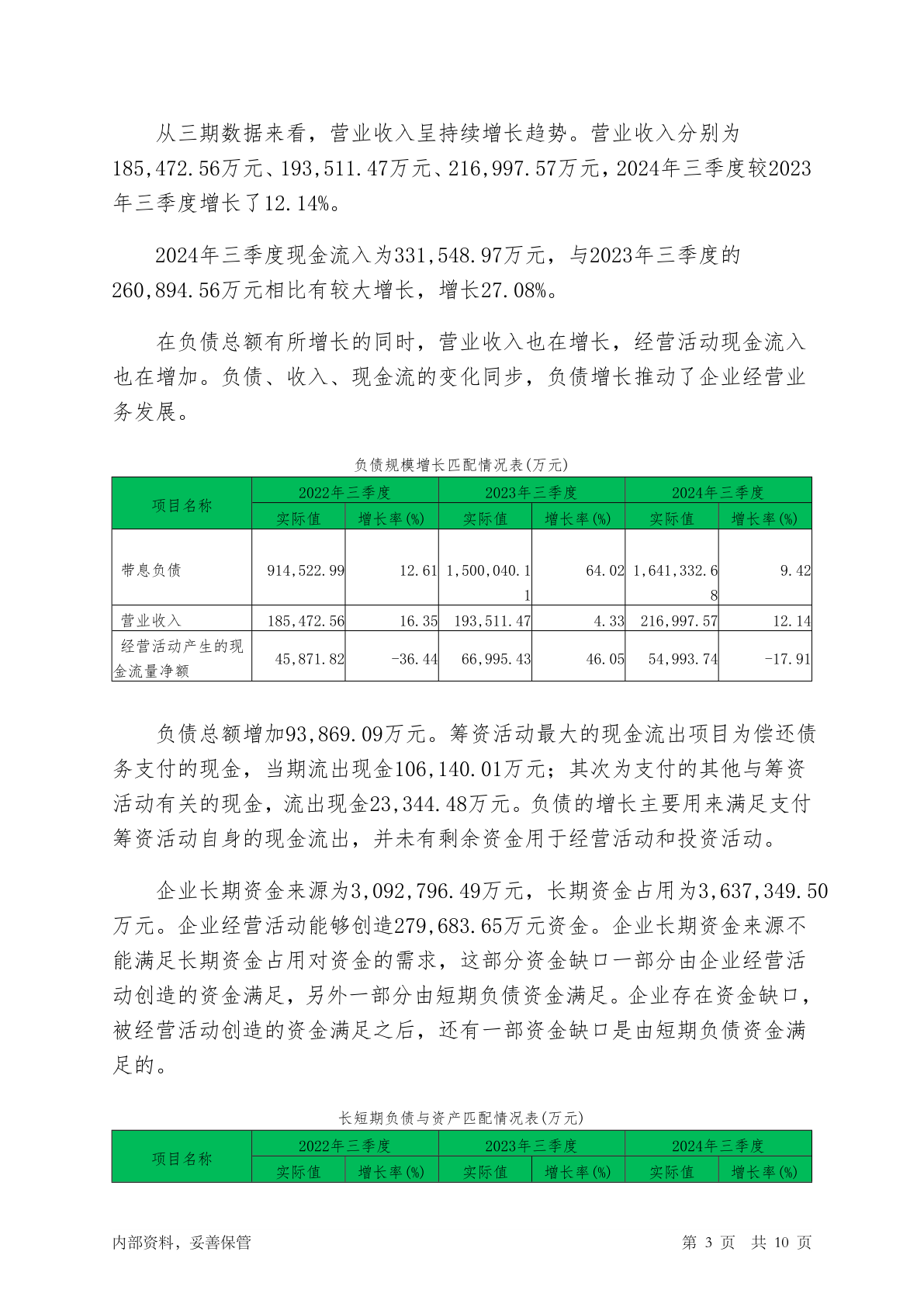 从三期数据来看，营业收入呈持续增长趋势。营业收入分别为185,472.56万元、193,511.47万元、216,997.57万元，2024年三季度较2023年三季度增长了12.14%。

2024年三季度现金流入为331,548.97万元，与2023年三季度的260,894.56万元相比有较大增长，增长27.08%。

在负债总额有所增长的同时，营业收入也在增长，经营活动现金流入也在增加。负债、收入、现金流的变化同步，负债增长推动了企业经营业务发展。

负债规模增长匹配情况表(万元)

| 项目名称 | 2022年三季度 | | 2023年三季度 | | 2024年三季度 | |
|---|---|---|---|---|---|---|
| | 实际值 | 增长率(%) | 实际值 | 增长率(%) | 实际值 | 增长率(%) |
| 带息负债 | 914,522.99 | 12.61 | 1,500,040.11 | 64.02 | 1,641,332.68 | 9.42 |
| 营业收入 | 185,472.56 | 16.35 | 193,511.47 | 4.33 | 216,997.57 | 12.14 |
| 经营活动产生的现金流量净额 | 45,871.82 | -36.44 | 66,995.43 | 46.05 | 54,993.74 | -17.91 |

负债总额增加93,869.09万元。筹资活动最大的现金流出项目为偿还债务支付的现金，当期流出现金106,140.01万元；其次为支付的其他与筹资活动有关的现金，流出现金23,344.48万元。负债的增长主要用来满足支付筹资活动自身的现金流出，并未有剩余资金用于经营活动和投资活动。

企业长期资金来源为3,092,796.49万元，长期资金占用为3,637,349.50万元。企业经营活动能够创造279,683.65万元资金。企业长期资金来源不能满足长期资金占用对资金的需求，这部分资金缺口一部分由企业经营活动创造的资金满足，另外一部分由短期负债资金满足。企业存在资金缺口，被经营活动创造的资金满足之后，还有一部资金缺口是由短期负债资金满足的。

长短期负债与资产匹配情况表(万元)

| 项目名称 | 2022年三季度 | | 2023年三季度 | | 2024年三季度 | |
|---|---|---|---|---|---|---|
| | 实际值 | 增长率(%) | 实际值 | 增长率(%) | 实际值 | 增长率(%) |

内部资料，妥善保管　　第 3 页　共 10 页